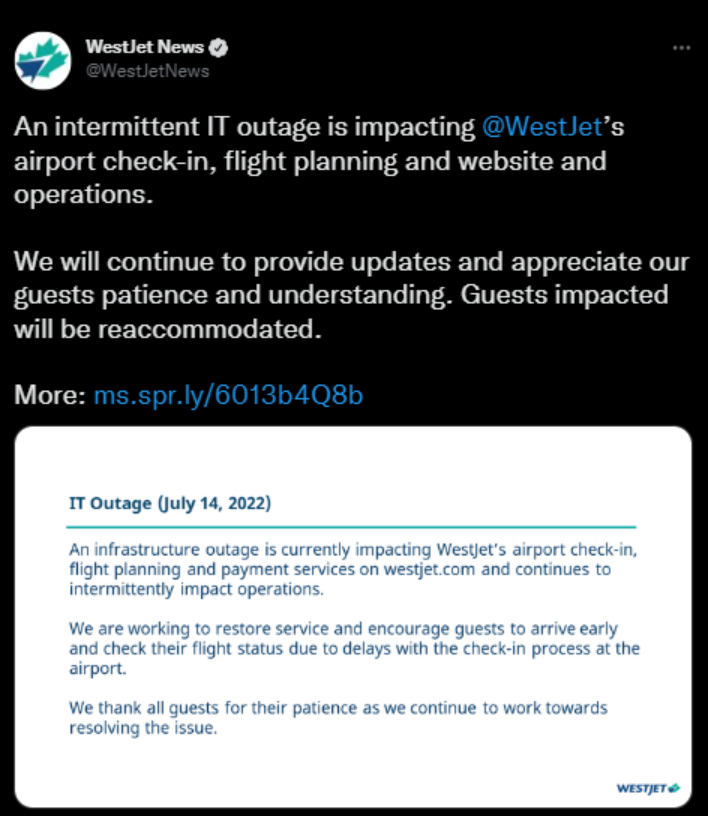 WestJet News
@WestJetNews

An intermittent IT outage is impacting @WestJet's airport check-in, flight planning and website and operations.

We will continue to provide updates and appreciate our guests patience and understanding. Guests impacted will be reaccommodated.

More: ms.spr.ly/6013b4Q8b

IT Outage (July 14, 2022)

An infrastructure outage is currently impacting WestJet's airport check-in, flight planning and payment services on westjet.com and continues to intermittently impact operations.

We are working to restore service and encourage guests to arrive early and check their flight status due to delays with the check-in process at the airport.

We thank all guests for their patience as we continue to work towards resolving the issue.

WESTJET